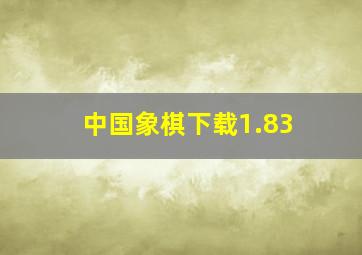 中国象棋下载1.83